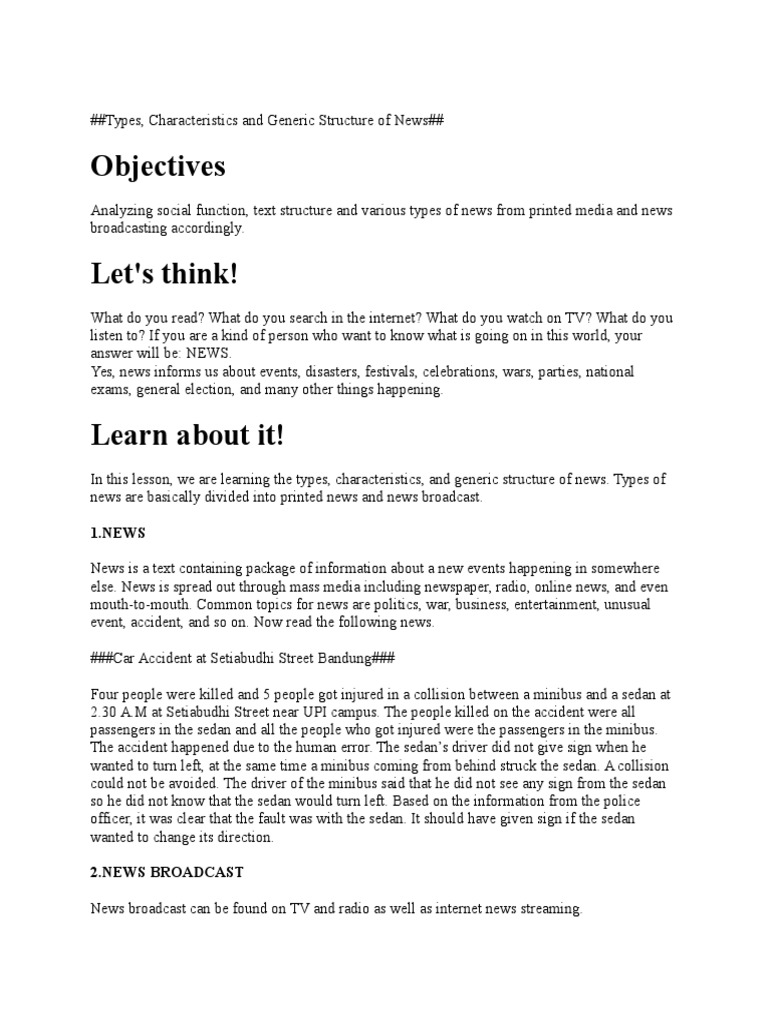 ##Types, Characteristics and Generic Structure of News##

Objectives

Analyzing social function, text structure and various types of news from printed media and news broadcasting accordingly.

Let's think!

What do you read? What do you search in the internet? What do you watch on TV? What do you listen to? If you are a kind of person who want to know what is going on in this world, your answer will be: NEWS.
Yes, news informs us about events, disasters, festivals, celebrations, wars, parties, national exams, general election, and many other things happening.

Learn about it!

In this lesson, we are learning the types, characteristics, and generic structure of news. Types of news are basically divided into printed news and news broadcast.

1.NEWS

News is a text containing package of information about a new events happening in somewhere else. News is spread out through mass media including newspaper, radio, online news, and even mouth-to-mouth. Common topics for news are politics, war, business, entertainment, unusual event, accident, and so on. Now read the following news.

###Car Accident at Setiabudhi Street Bandung###

Four people were killed and 5 people got injured in a collision between a minibus and a sedan at 2.30 A.M at Setiabudhi Street near UPI campus. The people killed on the accident were all passengers in the sedan and all the people who got injured were the passengers in the minibus. The accident happened due to the human error. The sedan's driver did not give sign when he wanted to turn left, at the same time a minibus coming from behind struck the sedan. A collision could not be avoided. The driver of the minibus said that he did not see any sign from the sedan so he did not know that the sedan would turn left. Based on the information from the police officer, it was clear that the fault was with the sedan. It should have given sign if the sedan wanted to change its direction.

2.NEWS BROADCAST

News broadcast can be found on TV and radio as well as internet news streaming.